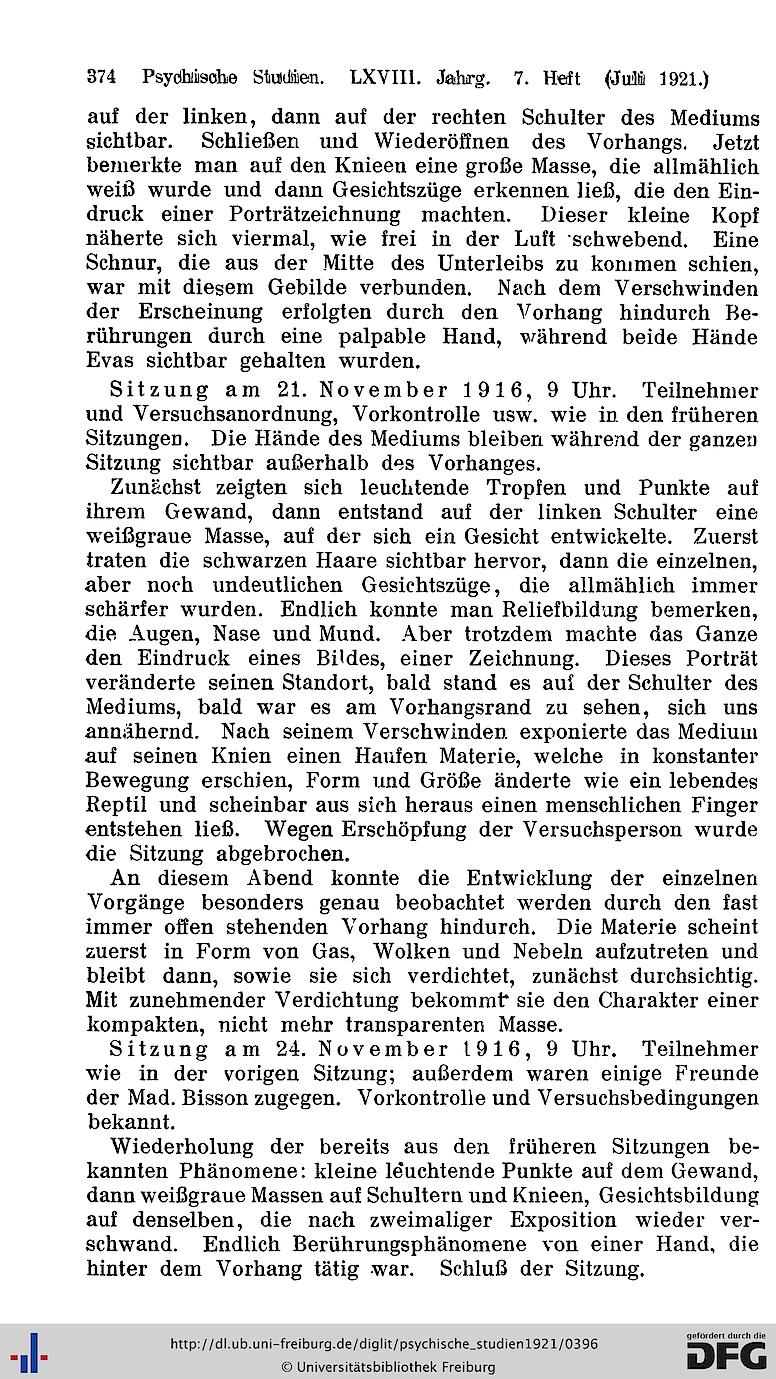 374 Psychische Studien. LXVIII. Jahrg. 7. Heft (Juli 1921.)

auf der linken, dann auf der rechten Schulter des Mediums sichtbar. Schließen und Wiederöffnen des Vorhangs. Jetzt bemerkte man auf den Knieen eine große Masse, die allmählich weiß wurde und dann Gesichtszüge erkennen ließ, die den Eindruck einer Porträtzeichnung machten. Dieser kleine Kopf näherte sich viermal, wie frei in der Luft schwebend. Eine Schnur, die aus der Mitte des Unterleibs zu kommen schien, war mit diesem Gebilde verbunden. Nach dem Verschwinden der Erscheinung erfolgten durch den Vorhang hindurch Berührungen durch eine palpable Hand, während beide Hände Evas sichtbar gehalten wurden.

Sitzung am 21. November 1916, 9 Uhr. Teilnehmer und Versuchsanordnung, Vorkontrolle usw. wie in den früheren Sitzungen. Die Hände des Mediums bleiben während der ganzen Sitzung sichtbar außerhalb des Vorhanges.

Zunächst zeigten sich leuchtende Tropfen und Punkte auf ihrem Gewand, dann entstand auf der linken Schulter eine weißgraue Masse, auf der sich ein Gesicht entwickelte. Zuerst traten die schwarzen Haare sichtbar hervor, dann die einzelnen, aber noch undeutlichen Gesichtszüge, die allmählich immer schärfer wurden. Endlich konnte man Reliefbildung bemerken, die Augen, Nase und Mund. Aber trotzdem machte das Ganze den Eindruck eines Bildes, einer Zeichnung. Dieses Porträt veränderte seinen Standort, bald stand es auf der Schulter des Mediums, bald war es am Vorhangsrand zu sehen, sich uns annähernd. Nach seinem Verschwinden exponierte das Medium auf seinen Knien einen Haufen Materie, welche in konstanter Bewegung erschien, Form und Größe änderte wie ein lebendes Reptil und scheinbar aus sich heraus einen menschlichen Finger entstehen ließ. Wegen Erschöpfung der Versuchsperson wurde die Sitzung abgebrochen.

An diesem Abend konnte die Entwicklung der einzelnen Vorgänge besonders genau beobachtet werden durch den fast immer offen stehenden Vorhang hindurch. Die Materie scheint zuerst in Form von Gas, Wolken und Nebeln aufzutreten und bleibt dann, sowie sie sich verdichtet, zunächst durchsichtig. Mit zunehmender Verdichtung bekommt sie den Charakter einer kompakten, nicht mehr transparenten Masse.

Sitzung am 24. November 1916, 9 Uhr. Teilnehmer wie in der vorigen Sitzung; außerdem waren einige Freunde der Mad. Bisson zugegen. Vorkontrolle und Versuchsbedingungen bekannt.

Wiederholung der bereits aus den früheren Sitzungen bekannten Phänomene: kleine leuchtende Punkte auf dem Gewand, dann weißgraue Massen auf Schultern und Knieen, Gesichtsbildung auf denselben, die nach zweimaliger Exposition wieder verschwand. Endlich Berührungsphänomene von einer Hand, die hinter dem Vorhang tätig war. Schluß der Sitzung.

http://dl.ub.uni-freiburg.de/diglit/psychische_studien1921/0396
© Universitätsbibliothek Freiburg

gefördert durch die
DFG